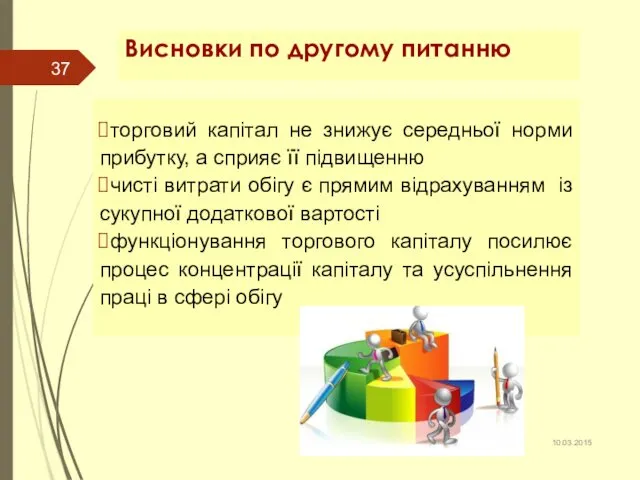 37

Висновки по другому питанню

торговий капітал не знижує середньої норми прибутку, а сприяє її підвищенню
чисті витрати обігу є прямим відрахуванням із сукупної додаткової вартості
функціонування торгового капіталу посилює процес концентрації капіталу та усуспільнення праці в сфері обігу

10.03.2015